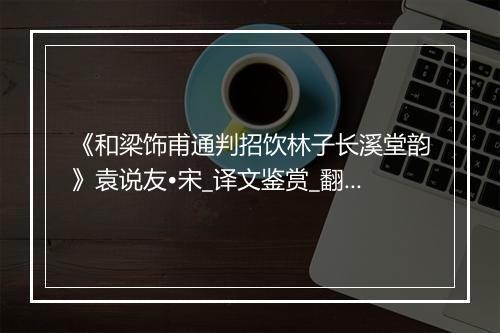 《和梁饰甫通判招饮林子长溪堂韵》袁说友•宋_译文鉴赏_翻...